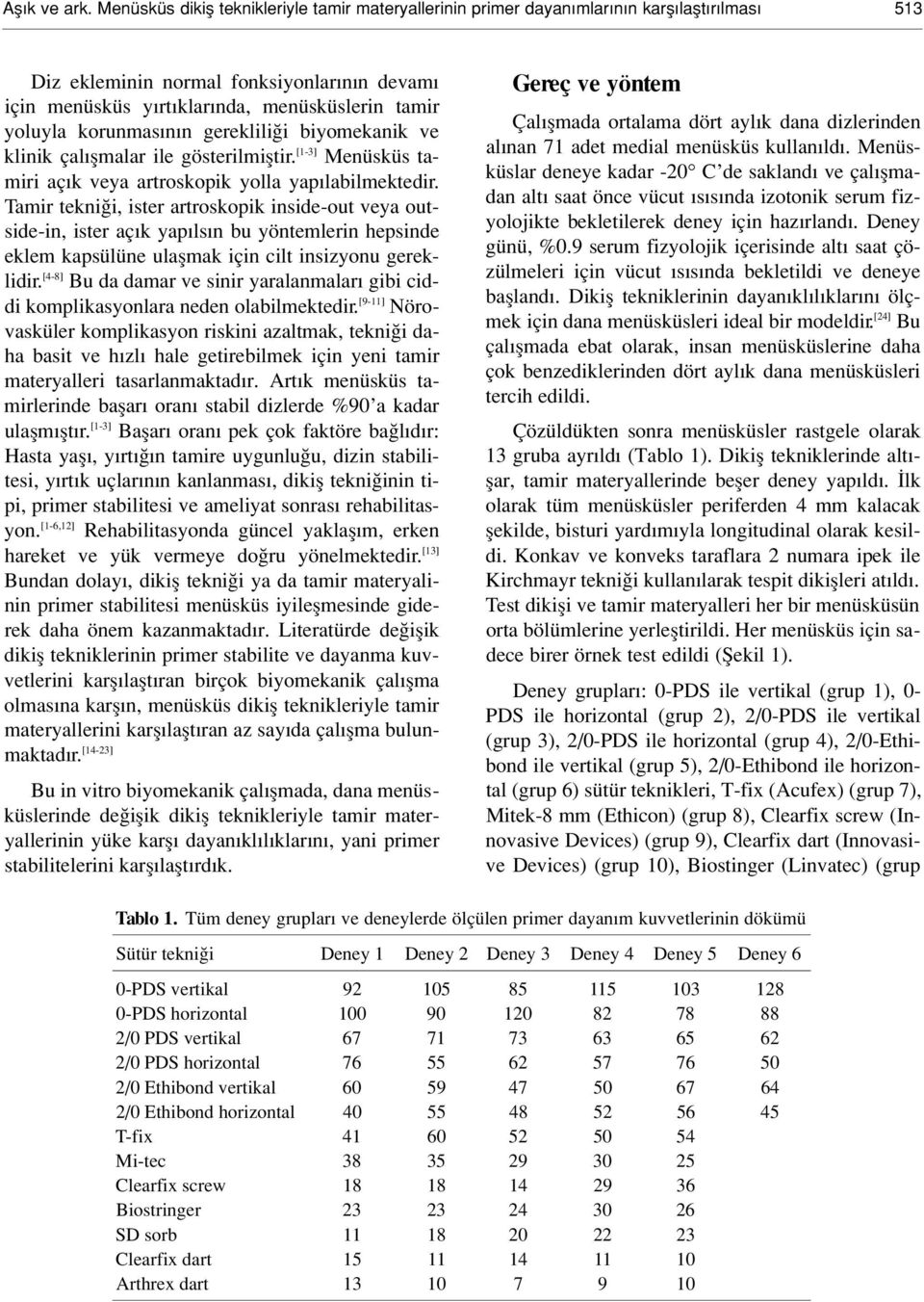 Aşık ve ark. Menüsküs dikiş teknikleriyle tamir materyallerinin primer dayanımlarının karşılaştırılması 513

Diz ekleminin normal fonksiyonlarının devamı için menüsküs yırtıklarında, menüsküslerin tamir yoluyla korunmasının gerekliliği biyomekanik ve klinik çalışmalar ile gösterilmiştir.$^{[1-3]}$ Menüsküs tamiri açık veya artroskopik yolla yapılabilmektedir. Tamir tekniği, ister artroskopik inside-out veya outside-in, ister açık yapılsın bu yöntemlerin hepsinde eklem kapsülüne ulaşmak için cilt insizyonu gereklidir.$^{[4-8]}$ Bu da damar ve sinir yaralanmaları gibi ciddi komplikasyonlara neden olabilmektedir.$^{[9-11]}$ Nörovasküler komplikasyon riskini azaltmak, tekniği daha basit ve hızlı hale getirebilmek için yeni tamir materyalleri tasarlanmaktadır. Artık menüsküs tamirlerinde başarı oranı stabil dizlerde %90'a kadar ulaşmıştır.$^{[1-3]}$ Başarı oranı pek çok faktöre bağlıdır: Hasta yaşı, yırtığın tamire uygunluğu, dizin stabilitesi, yırtık uçlarının kanlanması, dikiş tekniğinin tipi, primer stabilitesi ve ameliyat sonrası rehabilitasyon.$^{[1-6,12]}$ Rehabilitasyonda güncel yaklaşım, erken hareket ve yük vermeye doğru yönelmektedir.$^{[13]}$ Bundan dolayı, dikiş tekniği ya da tamir materyalinin primer stabilitesi menüsküs iyileşmesinde giderek daha önem kazanmaktadır. Literatürde değişik dikiş tekniklerinin primer stabilite ve dayanma kuvvetlerini karşılaştıran birçok biyomekanik çalışma olmasına karşın, menüsküs dikiş teknikleriyle tamir materyallerini karşılaştıran az sayıda çalışma bulunmaktadır.$^{[14-23]}$

Bu in vitro biyomekanik çalışmada, dana menüsküslerinde değişik dikiş teknikleriyle tamir materyallerinin yüke karşı dayanıklılıklarını, yani primer stabilitelerini karşılaştırdık.

Gereç ve yöntem

Çalışmada ortalama dört aylık dana dizlerinden alınan 71 adet medial menüsküs kullanıldı. Menüsküslar deneye kadar -20° C'de saklandı ve çalışmadan altı saat önce vücut ısısında izotonik serum fizyolojikte bekletilerek deney için hazırlandı. Deney günü, %0.9 serum fizyolojik içerisinde altı saat çözülmeleri için vücut ısısında bekletildi ve deneye başlandı. Dikiş tekniklerinin dayanıklılıklarını ölçmek için dana menüsküsleri ideal bir modeldir.$^{[24]}$ Bu çalışmada ebat olarak, insan menüsküslerine daha çok benzediklerinden dört aylık dana menüsküsleri tercih edildi.

Çözüldükten sonra menüsküsler rastgele olarak 13 gruba ayrıldı (Tablo 1). Dikiş tekniklerinde altışar, tamir materyallerinde beşer deney yapıldı. İlk olarak tüm menüsküsler periferden 4 mm kalacak şekilde, bisturi yardımıyla longitudinal olarak kesildi. Konkav ve konveks taraflara 2 numara ipek ile Kirchmayr tekniği kullanılarak tespit dikişleri atıldı. Test dikişi ve tamir materyalleri her bir menüsküsün orta bölümlerine yerleştirildi. Her menüsküs için sadece birer örnek test edildi (Şekil 1).

Deney grupları: 0-PDS ile vertikal (grup 1), 0-PDS ile horizontal (grup 2), 2/0-PDS ile vertikal (grup 3), 2/0-PDS ile horizontal (grup 4), 2/0-Ethibond ile vertikal (grup 5), 2/0-Ethibond ile horizontal (grup 6) sütür teknikleri, T-fix (Acufex) (grup 7), Mitek-8 mm (Ethicon) (grup 8), Clearfix screw (Innovasive Devices) (grup 9), Clearfix dart (Innovasive Devices) (grup 10), Biostinger (Linvatec) (grup

Tablo 1. Tüm deney grupları ve deneylerde ölçülen primer dayanım kuvvetlerinin dökümü

| Sütür tekniği | Deney 1 | Deney 2 | Deney 3 | Deney 4 | Deney 5 | Deney 6 |
|---|---|---|---|---|---|---|
| 0-PDS vertikal | 92 | 105 | 85 | 115 | 103 | 128 |
| 0-PDS horizontal | 100 | 90 | 120 | 82 | 78 | 88 |
| 2/0 PDS vertikal | 67 | 71 | 73 | 63 | 65 | 62 |
| 2/0 PDS horizontal | 76 | 55 | 62 | 57 | 76 | 50 |
| 2/0 Ethibond vertikal | 60 | 59 | 47 | 50 | 67 | 64 |
| 2/0 Ethibond horizontal | 40 | 55 | 48 | 52 | 56 | 45 |
| T-fix | 41 | 60 | 52 | 50 | 54 | |
| Mi-tec | 38 | 35 | 29 | 30 | 25 | |
| Clearfix screw | 18 | 18 | 14 | 29 | 36 | |
| Biostringer | 23 | 23 | 24 | 30 | 26 | |
| SD sorb | 11 | 18 | 20 | 22 | 23 | |
| Clearfix dart | 15 | 11 | 14 | 11 | 10 | |
| Arthrex dart | 13 | 10 | 7 | 9 | 10 | |